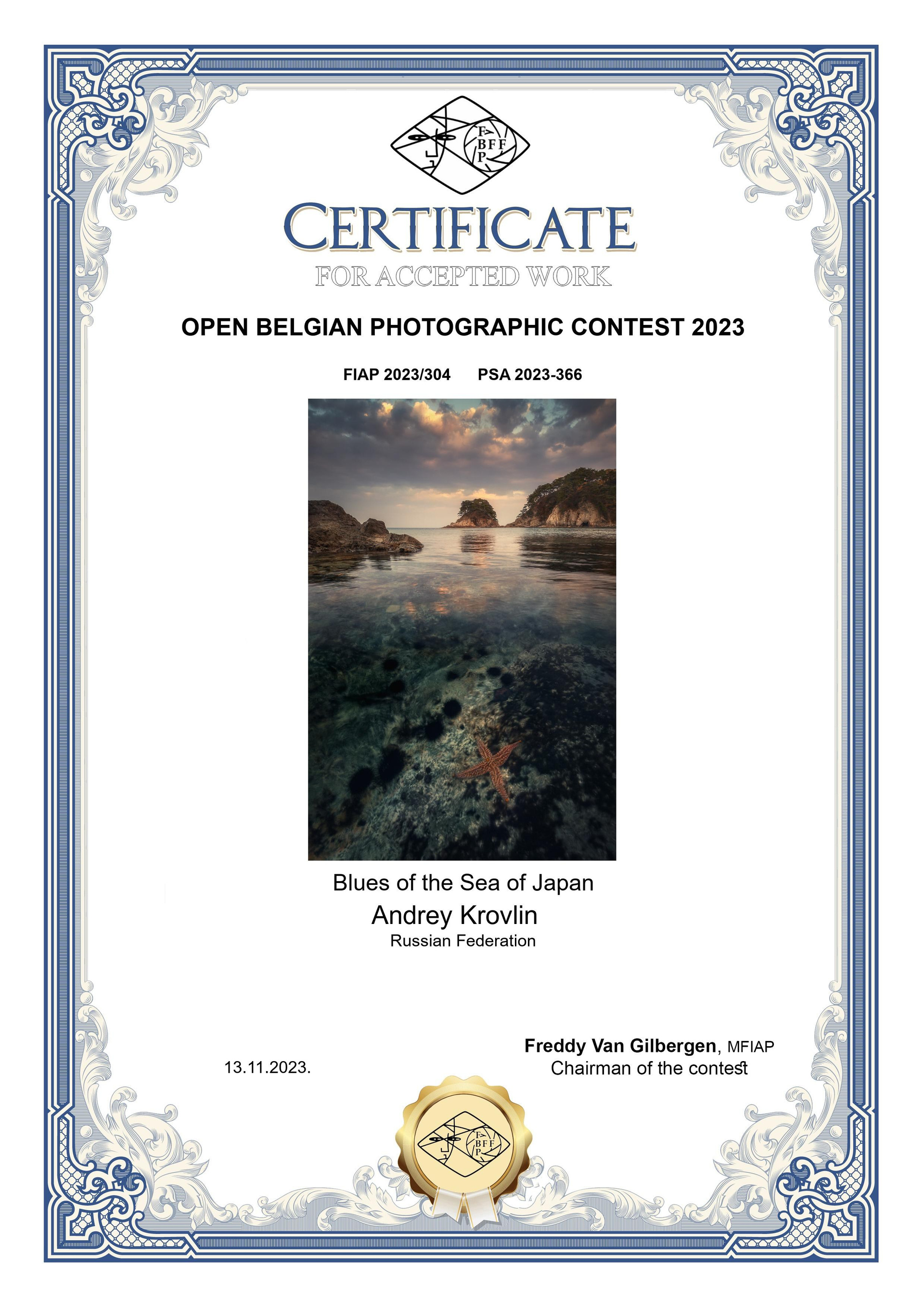 F BFF P

CERTIFICATE
FOR ACCEPTED WORK

OPEN BELGIAN PHOTOGRAPHIC CONTEST 2023

FIAP 2023/304 PSA 2023-366

Blues of the Sea of Japan
Andrey Krovlin
Russian Federation

13.11.2023.

Freddy Van Gilbergen, MFIAP
Chairman of the contest

F BFF P